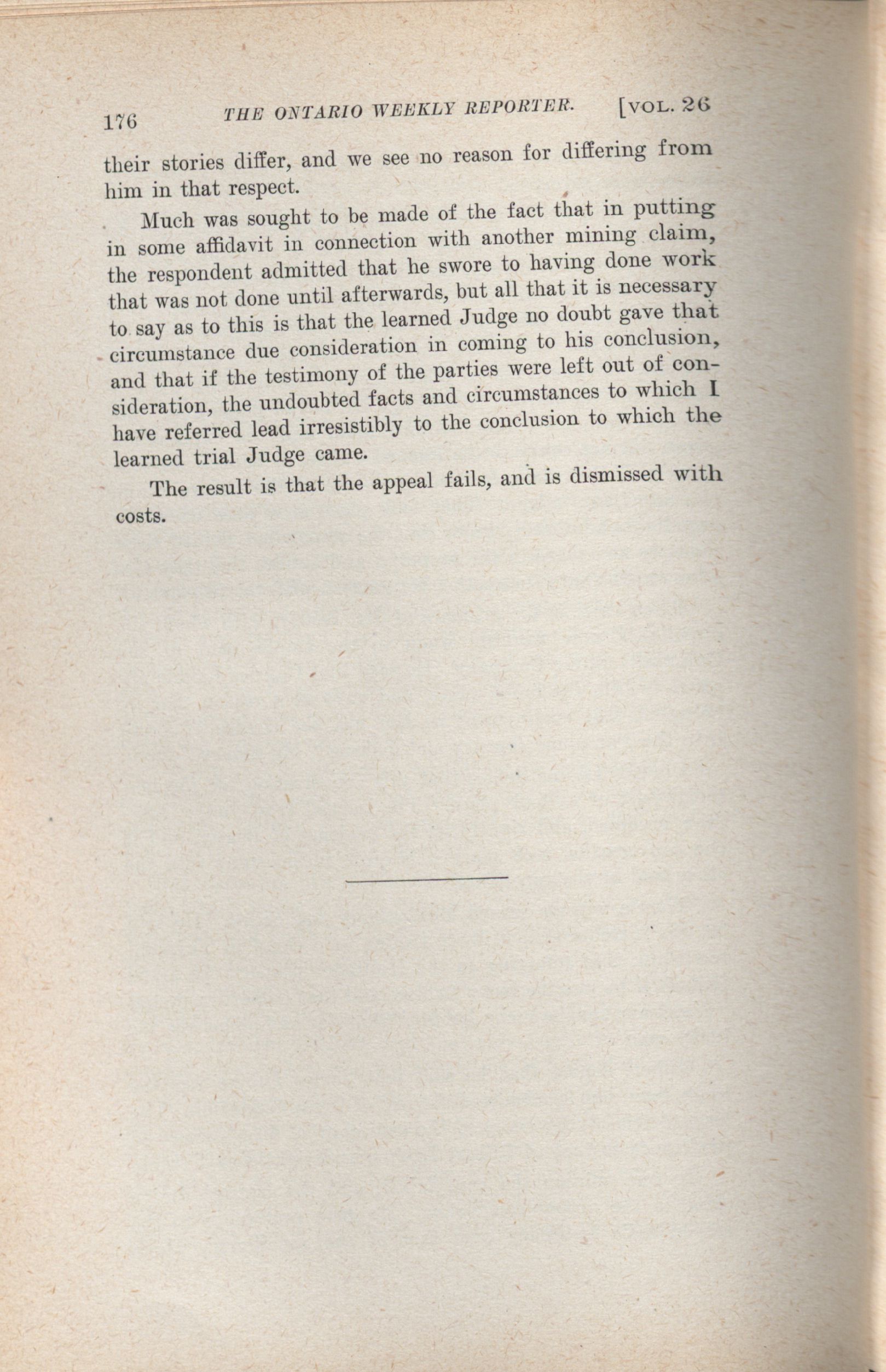 176 THE ONTARIO WEEKLY REPORTER. [VOL. 26

their stories differ, and we see no reason for differing from him in that respect.

Much was sought to be made of the fact that in putting in some affidavit in connection with another mining claim, the respondent admitted that he swore to having done work that was not done until afterwards, but all that it is necessary to say as to this is that the learned Judge no doubt gave that circumstance due consideration in coming to his conclusion, and that if the testimony of the parties were left out of consideration, the undoubted facts and circumstances to which I have referred lead irresistibly to the conclusion to which the learned trial Judge came.

The result is that the appeal fails, and is dismissed with costs.